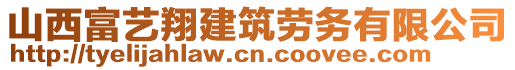 山西富艺翔建筑劳务有限公司
http://tyelijahlaw.cn.coovee.com